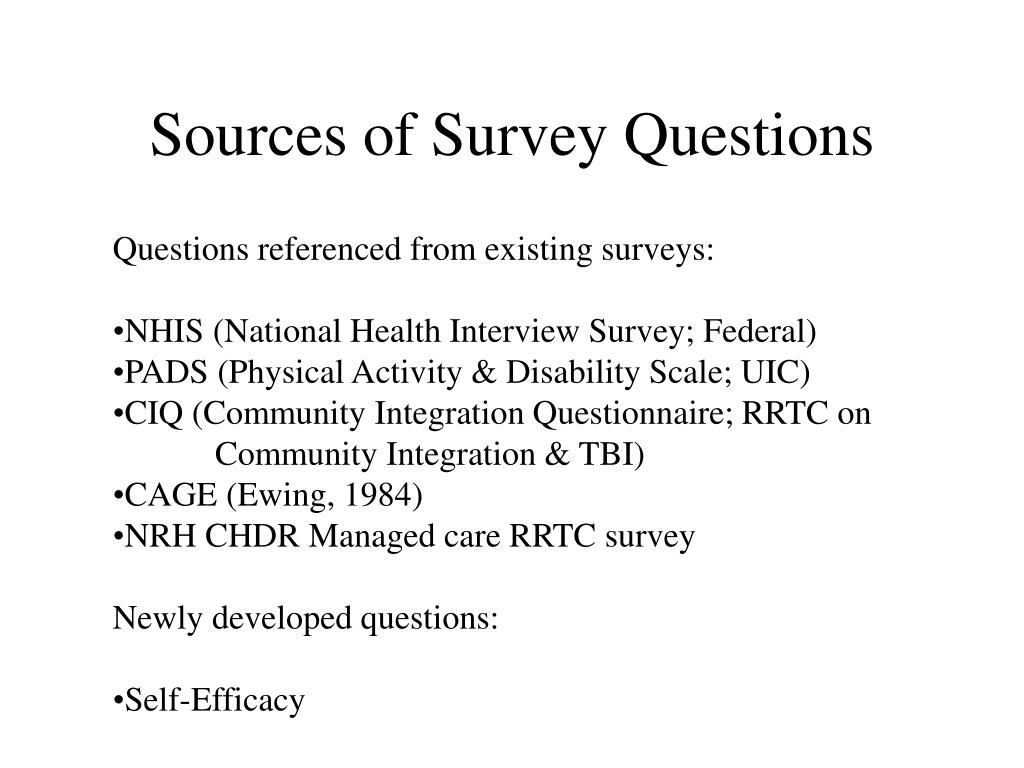 Sources of Survey Questions

Questions referenced from existing surveys:

•NHIS (National Health Interview Survey; Federal)
•PADS (Physical Activity & Disability Scale; UIC)
•CIQ (Community Integration Questionnaire; RRTC on Community Integration & TBI)
•CAGE (Ewing, 1984)
•NRH CHDR Managed care RRTC survey

Newly developed questions:

•Self-Efficacy